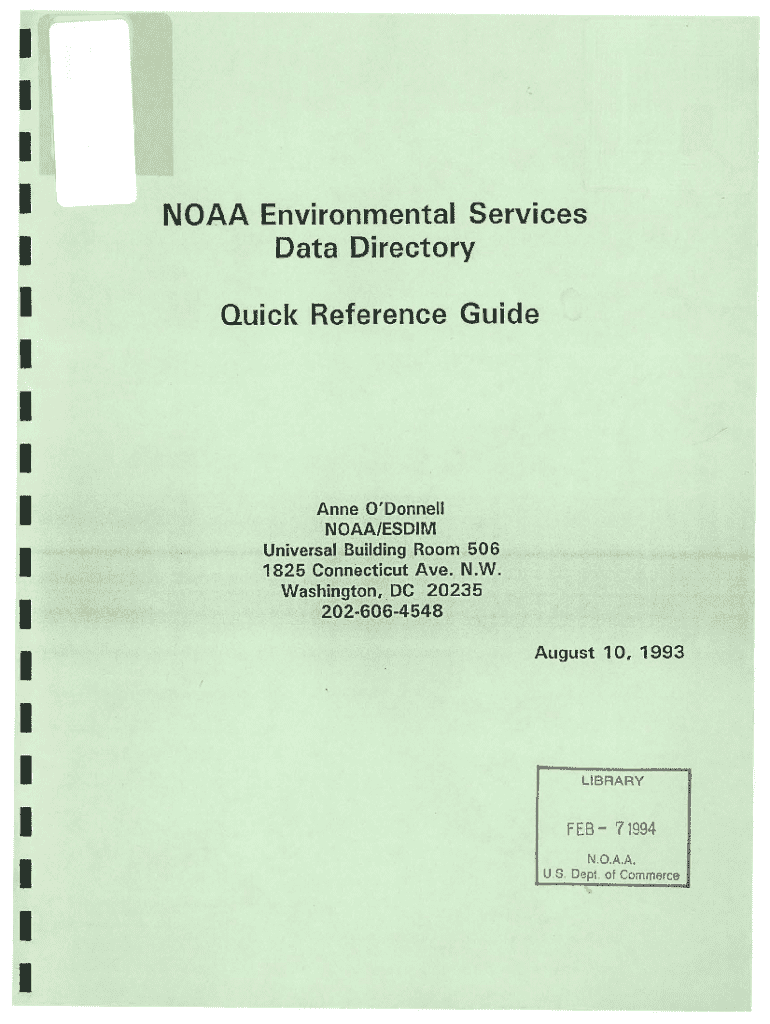 NOAA Environmental Services
Data Directory

Quick Reference Guide

Anne O'Donnell
NOAA/ESDIM
Universal Building Room 506
1825 Connecticut Ave. N.W.
Washington, DC 20235
202-606-4548

August 10, 1993

LIBRARY

FEB - 7 1994

N.O.A.A.
U.S. Dept. of Commerce